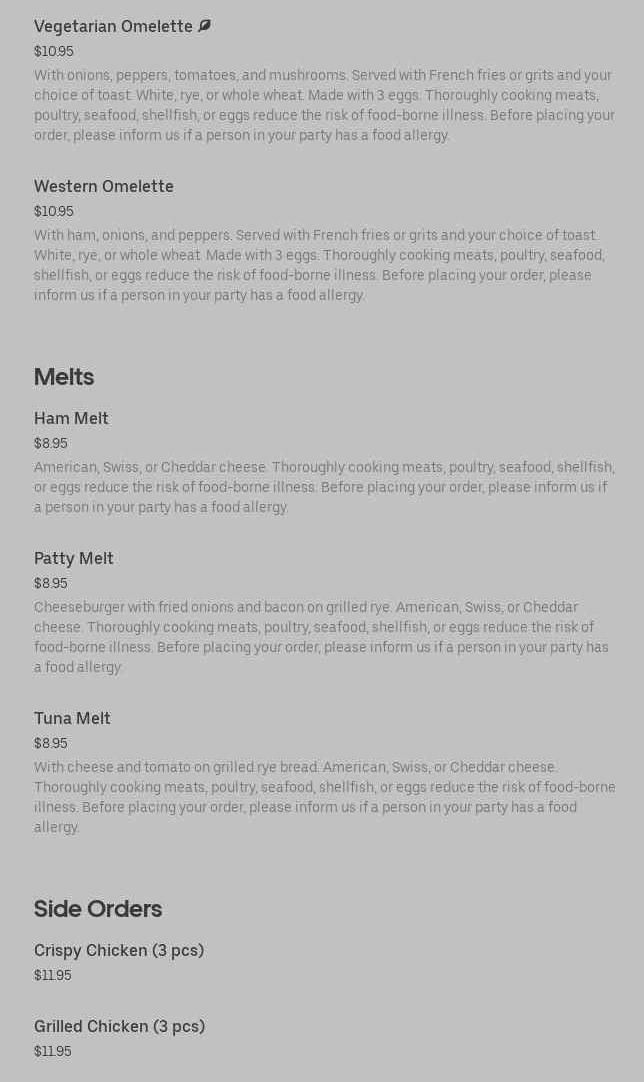 Vegetarian Omelette
$10.95
With onions, peppers, tomatoes, and mushrooms. Served with French fries or grits and your choice of toast. White, rye, or whole wheat. Made with 3 eggs. Thoroughly cooking meats, poultry, seafood, shellfish, or eggs reduce the risk of food-borne illness. Before placing your order, please inform us if a person in your party has a food allergy.

Western Omelette
$10.95
With ham, onions, and peppers. Served with French fries or grits and your choice of toast. White, rye, or whole wheat. Made with 3 eggs. Thoroughly cooking meats, poultry, seafood, shellfish, or eggs reduce the risk of food-borne illness. Before placing your order, please inform us if a person in your party has a food allergy.

Melts

Ham Melt
$8.95
American, Swiss, or Cheddar cheese. Thoroughly cooking meats, poultry, seafood, shellfish, or eggs reduce the risk of food-borne illness. Before placing your order, please inform us if a person in your party has a food allergy.

Patty Melt
$8.95
Cheeseburger with fried onions and bacon on grilled rye. American, Swiss, or Cheddar cheese. Thoroughly cooking meats, poultry, seafood, shellfish, or eggs reduce the risk of food-borne illness. Before placing your order, please inform us if a person in your party has a food allergy.

Tuna Melt
$8.95
With cheese and tomato on grilled rye bread. American, Swiss, or Cheddar cheese. Thoroughly cooking meats, poultry, seafood, shellfish, or eggs reduce the risk of food-borne illness. Before placing your order, please inform us if a person in your party has a food allergy.

Side Orders

Crispy Chicken (3 pcs)
$11.95

Grilled Chicken (3 pcs)
$11.95